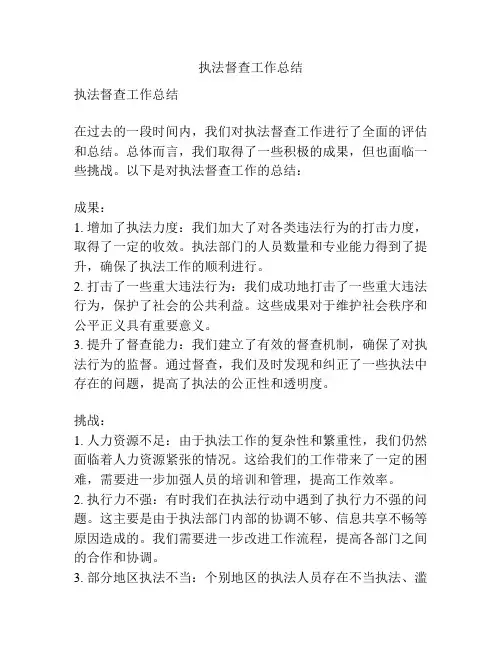 执法督查工作总结

执法督查工作总结

在过去的一段时间内，我们对执法督查工作进行了全面的评估和总结。总体而言，我们取得了一些积极的成果，但也面临一些挑战。以下是对执法督查工作的总结：

成果：
1. 增加了执法力度：我们加大了对各类违法行为的打击力度，取得了一定的收效。执法部门的人员数量和专业能力得到了提升，确保了执法工作的顺利进行。
2. 打击了一些重大违法行为：我们成功地打击了一些重大违法行为，保护了社会的公共利益。这些成果对于维护社会秩序和公平正义具有重要意义。
3. 提升了督查能力：我们建立了有效的督查机制，确保了对执法行为的监督。通过督查，我们及时发现和纠正了一些执法中存在的问题，提高了执法的公正性和透明度。

挑战：
1. 人力资源不足：由于执法工作的复杂性和繁重性，我们仍然面临着人力资源紧张的情况。这给我们的工作带来了一定的困难，需要进一步加强人员的培训和管理，提高工作效率。
2. 执行力不强：有时我们在执法行动中遇到了执行力不强的问题。这主要是由于执法部门内部的协调不够、信息共享不畅等原因造成的。我们需要进一步改进工作流程，提高各部门之间的合作和协调。
3. 部分地区执法不当：个别地区的执法人员存在不当执法、滥